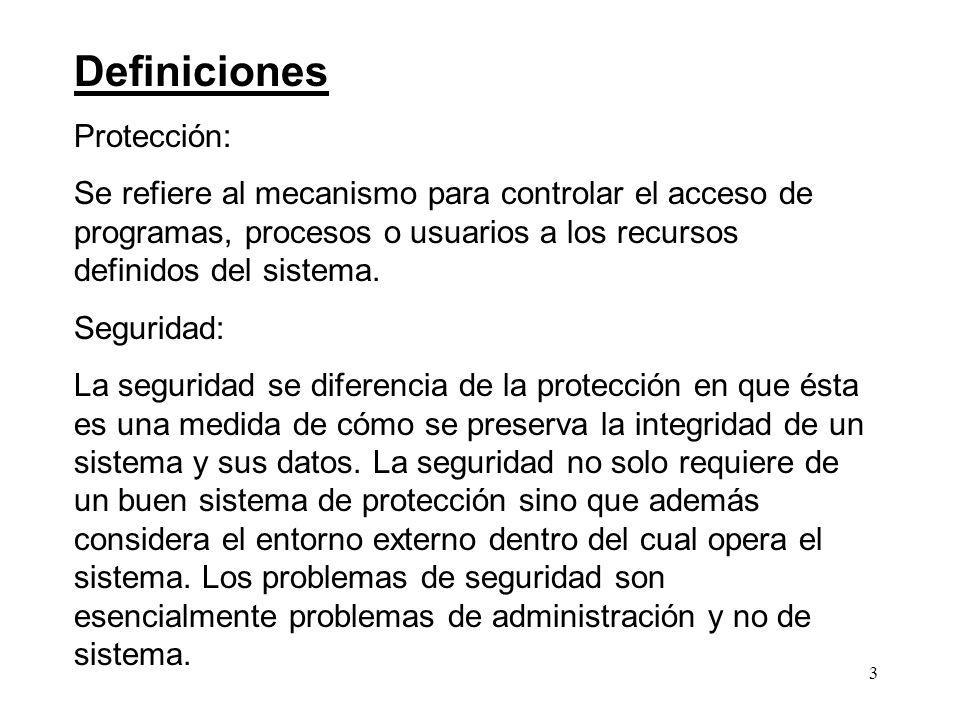 Definiciones

Protección:

Se refiere al mecanismo para controlar el acceso de programas, procesos o usuarios a los recursos definidos del sistema.

Seguridad:

La seguridad se diferencia de la protección en que ésta es una medida de cómo se preserva la integridad de un sistema y sus datos. La seguridad no solo requiere de un buen sistema de protección sino que además considera el entorno externo dentro del cual opera el sistema. Los problemas de seguridad son esencialmente problemas de administración y no de sistema.

3